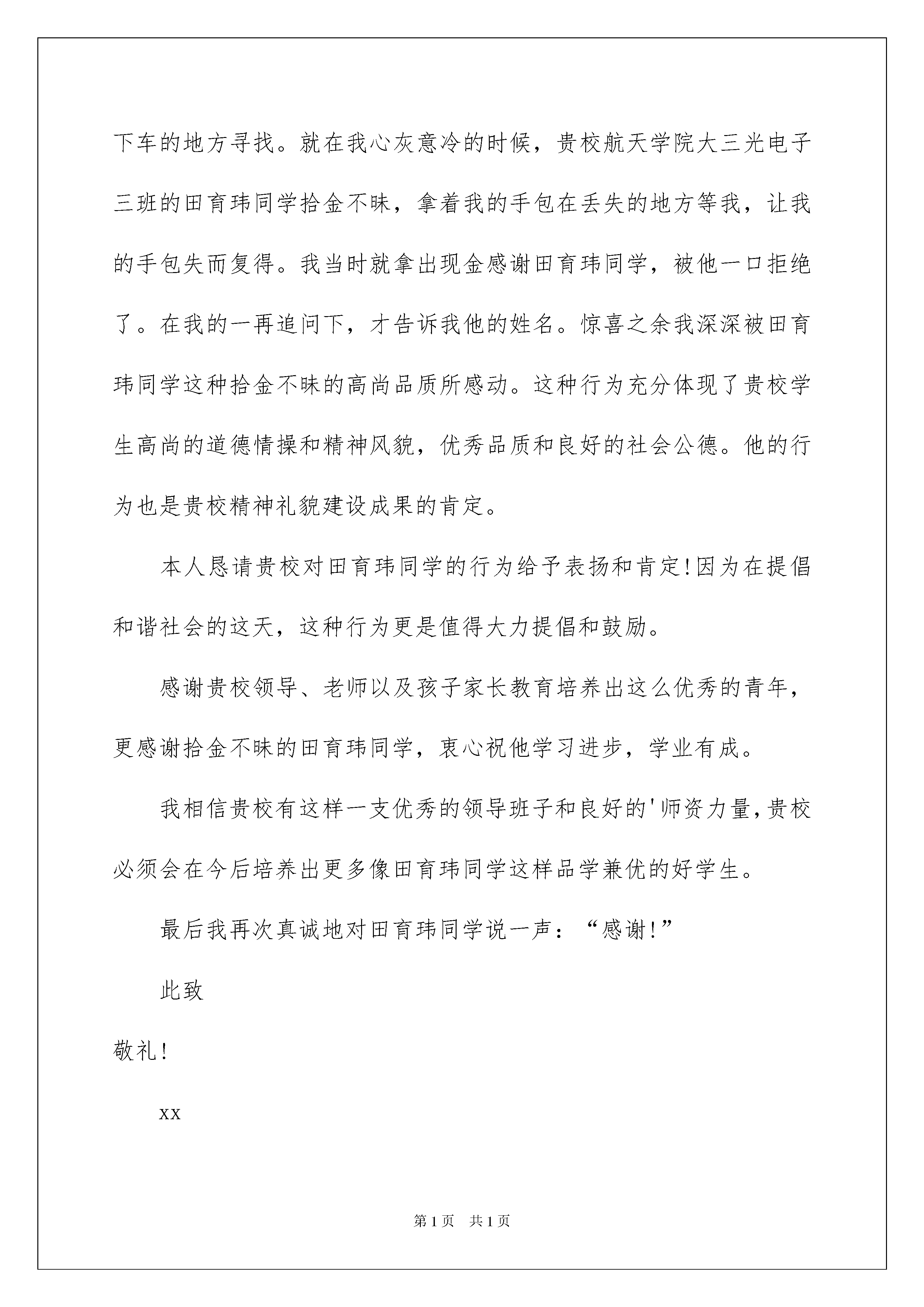 下车的地方寻找。就在我心灰意冷的时候，贵校航天学院大三光电子三班的田育玮同学拾金不昧，拿着我的手包在丢失的地方等我，让我的手包失而复得。我当时就拿出现金感谢田育玮同学，被他一口拒绝了。在我的一再追问下，才告诉我他的姓名。惊喜之余我深深被田育玮同学这种拾金不昧的高尚品质所感动。这种行为充分体现了贵校学生高尚的道德情操和精神风貌，优秀品质和良好的社会公德。他的行为也是贵校精神礼貌建设成果的肯定。

本人恳请贵校对田育玮同学的行为给予表扬和肯定!因为在提倡和谐社会的这天，这种行为更是值得大力提倡和鼓励。

感谢贵校领导、老师以及孩子家长教育培养出这么优秀的青年，更感谢拾金不昧的田育玮同学，衷心祝他学习进步，学业有成。

我相信贵校有这样一支优秀的领导班子和良好的'师资力量,贵校必须会在今后培养出更多像田育玮同学这样品学兼优的好学生。

最后我再次真诚地对田育玮同学说一声：“感谢!”

此致

敬礼!

xx

第1页 共1页